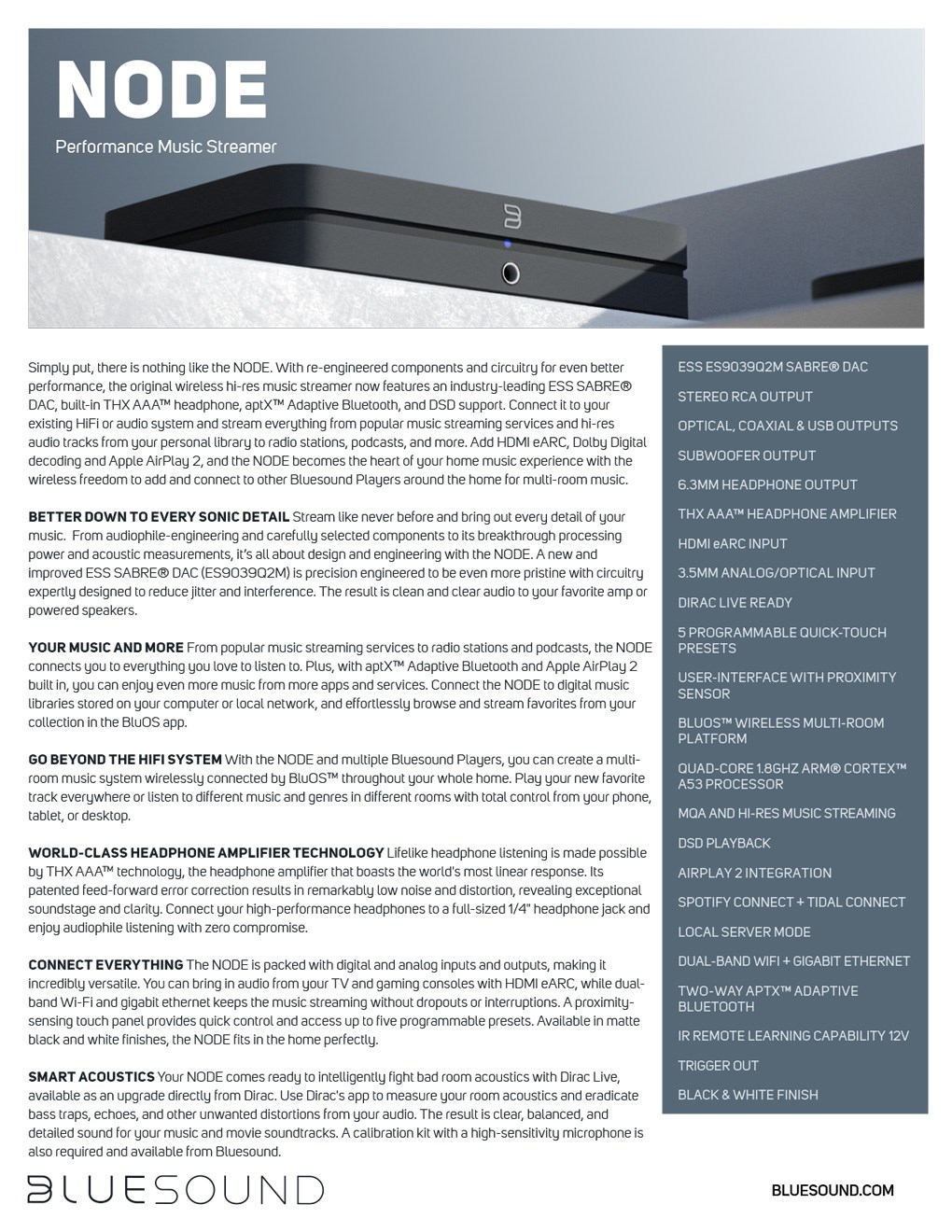 NODE

Performance Music Streamer

Simply put, there is nothing like the NODE. With re-engineered components and circuitry for even better performance, the original wireless hi-res music streamer now features an industry-leading ESS SABRE® DAC, built-in THX AAA™ headphone, aptX™ Adaptive Bluetooth, and DSD support. Connect it to your existing HiFi or audio system and stream everything from popular music streaming services and hi-res audio tracks from your personal library to radio stations, podcasts, and more. Add HDMI eARC, Dolby Digital decoding and Apple AirPlay 2, and the NODE becomes the heart of your home music experience with the wireless freedom to add and connect to other Bluesound Players around the home for multi-room music.

BETTER DOWN TO EVERY SONIC DETAIL Stream like never before and bring out every detail of your music. From audiophile-engineering and carefully selected components to its breakthrough processing power and acoustic measurements, it's all about design and engineering with the NODE. A new and improved ESS SABRE® DAC (ES9039Q2M) is precision engineered to be even more pristine with circuitry expertly designed to reduce jitter and interference. The result is clean and clear audio to your favorite amp or powered speakers.

YOUR MUSIC AND MORE From popular music streaming services to radio stations and podcasts, the NODE connects you to everything you love to listen to. Plus, with aptX™ Adaptive Bluetooth and Apple AirPlay 2 built in, you can enjoy even more music from more apps and services. Connect the NODE to digital music libraries stored on your computer or local network, and effortlessly browse and stream favorites from your collection in the BluOS app.

GO BEYOND THE HIFI SYSTEM With the NODE and multiple Bluesound Players, you can create a multi-room music system wirelessly connected by BluOS™ throughout your whole home. Play your new favorite track everywhere or listen to different music and genres in different rooms with total control from your phone, tablet, or desktop.

WORLD-CLASS HEADPHONE AMPLIFIER TECHNOLOGY Lifelike headphone listening is made possible by THX AAA™ technology, the headphone amplifier that boasts the world's most linear response. Its patented feed-forward error correction results in remarkably low noise and distortion, revealing exceptional soundstage and clarity. Connect your high-performance headphones to a full-sized 1/4" headphone jack and enjoy audiophile listening with zero compromise.

CONNECT EVERYTHING The NODE is packed with digital and analog inputs and outputs, making it incredibly versatile. You can bring in audio from your TV and gaming consoles with HDMI eARC, while dual-band Wi-Fi and gigabit ethernet keeps the music streaming without dropouts or interruptions. A proximity-sensing touch panel provides quick control and access up to five programmable presets. Available in matte black and white finishes, the NODE fits in the home perfectly.

SMART ACOUSTICS Your NODE comes ready to intelligently fight bad room acoustics with Dirac Live, available as an upgrade directly from Dirac. Use Dirac's app to measure your room acoustics and eradicate bass traps, echoes, and other unwanted distortions from your audio. The result is clear, balanced, and detailed sound for your music and movie soundtracks. A calibration kit with a high-sensitivity microphone is also required and available from Bluesound.

ESS ES9039Q2M SABRE® DAC
STEREO RCA OUTPUT
OPTICAL, COAXIAL & USB OUTPUTS
SUBWOOFER OUTPUT
6.3MM HEADPHONE OUTPUT
THX AAA™ HEADPHONE AMPLIFIER
HDMI eARC INPUT
3.5MM ANALOG/OPTICAL INPUT
DIRAC LIVE READY
5 PROGRAMMABLE QUICK-TOUCH PRESETS
USER-INTERFACE WITH PROXIMITY SENSOR
BLUOS™ WIRELESS MULTI-ROOM PLATFORM
QUAD-CORE 1.8GHZ ARM® CORTEX™ A53 PROCESSOR
MQA AND HI-RES MUSIC STREAMING
DSD PLAYBACK
AIRPLAY 2 INTEGRATION
SPOTIFY CONNECT + TIDAL CONNECT
LOCAL SERVER MODE
DUAL-BAND WIFI + GIGABIT ETHERNET
TWO-WAY APTX™ ADAPTIVE BLUETOOTH
IR REMOTE LEARNING CAPABILITY 12V
TRIGGER OUT
BLACK & WHITE FINISH

BLUESOUND

BLUESOUND.COM